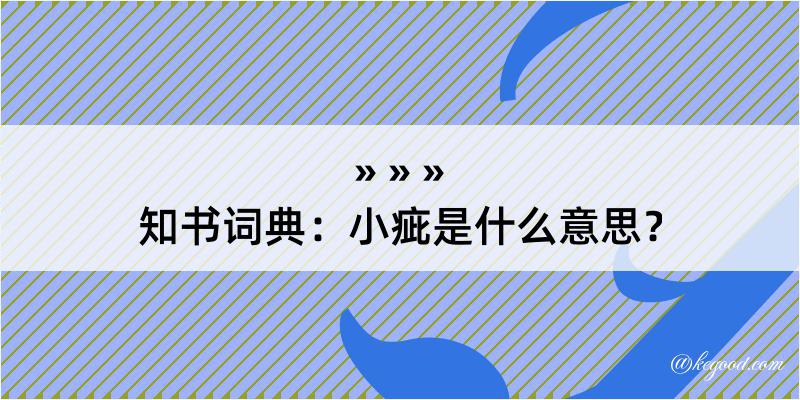 » » »
知书词典：小疵是什么意思？

@kegood.com